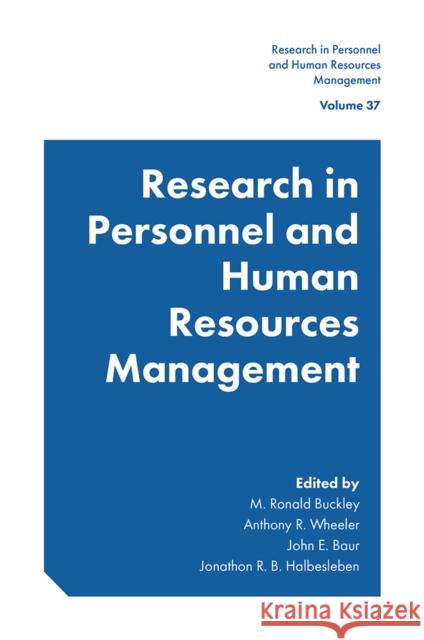 Research in Personnel and Human Resources Management

Volume 37

Research in Personnel and Human Resources Management

Edited by

M. Ronald Buckley

Anthony R. Wheeler

John E. Baur

Jonathon R. B. Halbesleben

Kraina Książek